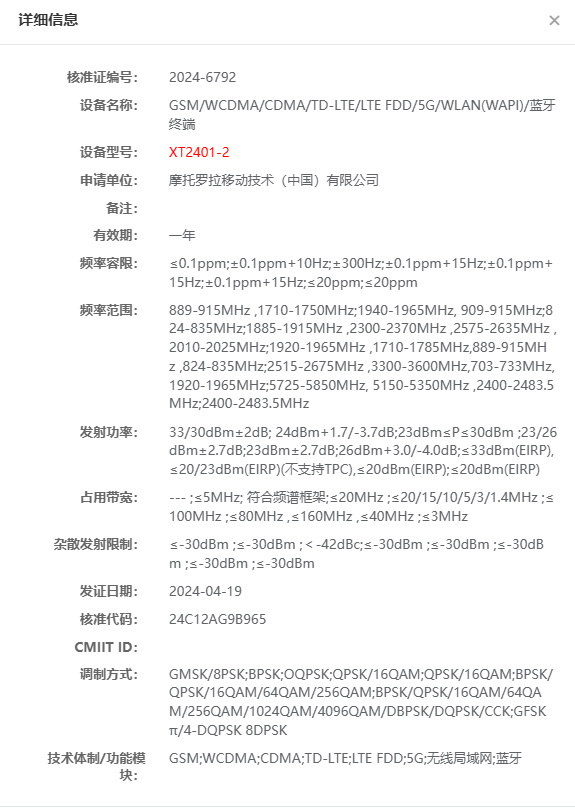 详细信息

×

核准证编号: 2024-6792

设备名称: GSM/WCDMA/CDMA/TD-LTE/LTE FDD/5G/WLAN(WAPI)/蓝牙终端

设备型号: XT2401-2

申请单位: 摩托罗拉移动技术（中国）有限公司

备注:

有效期: 一年

频率容限: ≤0.1ppm;±0.1ppm+10Hz;±300Hz;±0.1ppm+15Hz;±0.1ppm+15Hz;±0.1ppm+15Hz;≤20ppm;≤20ppm

频率范围: 889-915MHz ,1710-1750MHz;1940-1965MHz, 909-915MHz;824-835MHz;1885-1915MHz ,2300-2370MHz ,2575-2635MHz ,2010-2025MHz;1920-1965MHz ,1710-1785MHz,889-915MHz ,824-835MHz;2515-2675MHz ,3300-3600MHz,703-733MHz,1920-1965MHz;5725-5850MHz, 5150-5350MHz ,2400-2483.5MHz;2400-2483.5MHz

发射功率: 33/30dBm±2dB; 24dBm+1.7/-3.7dB;23dBm≤P≤30dBm ;23/26dBm±2.7dB;23dBm±2.7dB;26dBm+3.0/-4.0dB;≤33dBm(EIRP),≤20/23dBm(EIRP)(不支持TPC),≤20dBm(EIRP);≤20dBm(EIRP)

占用带宽: --- ;≤5MHz; 符合频谱框架;≤20MHz ;≤20/15/10/5/3/1.4MHz ;≤100MHz ;≤80MHz ,≤160MHz ,≤40MHz ;≤3MHz

杂散发射限制: ≤-30dBm ;≤-30dBm ; < -42dBc;≤-30dBm ;≤-30dBm ;≤-30dBm ;≤-30dBm ;≤-30dBm

发证日期: 2024-04-19

核准代码: 24C12AG9B965

CMIIT ID:

调制方式: GMSK/8PSK;BPSK;OQPSK;QPSK/16QAM;QPSK/16QAM;BPSK/QPSK/16QAM/64QAM/256QAM;BPSK/QPSK/16QAM/64QAM/256QAM/1024QAM/4096QAM/DBPSK/DQPSK/CCK;GFSK π/4-DQPSK 8DPSK

技术体制/功能模块: GSM;WCDMA;CDMA;TD-LTE;LTE FDD;5G;无线局域网;蓝牙